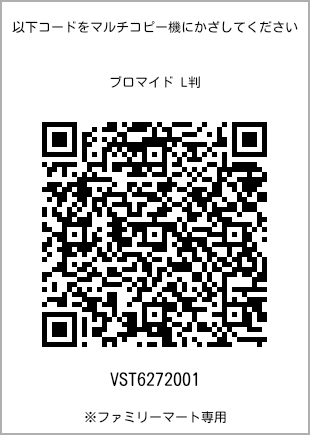 以下コードをマルチコピー機にかざしてください

ブロマイド L判

VST6272001

※ファミリーマート専用